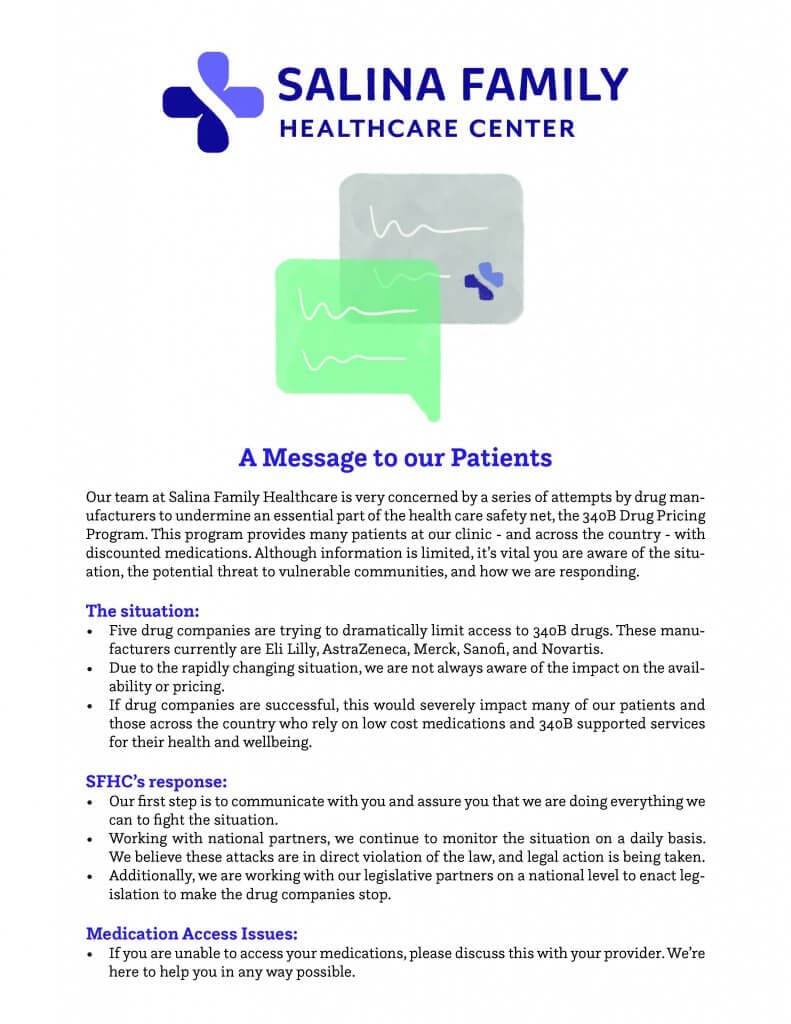 SALINA FAMILY
HEALTHCARE CENTER

A Message to our Patients

Our team at Salina Family Healthcare is very concerned by a series of attempts by drug manufacturers to undermine an essential part of the health care safety net, the 340B Drug Pricing Program. This program provides many patients at our clinic - and across the country - with discounted medications. Although information is limited, it's vital you are aware of the situation, the potential threat to vulnerable communities, and how we are responding.

The situation:
• Five drug companies are trying to dramatically limit access to 340B drugs. These manufacturers currently are Eli Lilly, AstraZeneca, Merck, Sanofi, and Novartis.
• Due to the rapidly changing situation, we are not always aware of the impact on the availability or pricing.
• If drug companies are successful, this would severely impact many of our patients and those across the country who rely on low cost medications and 340B supported services for their health and wellbeing.

SFHC's response:
• Our first step is to communicate with you and assure you that we are doing everything we can to fight the situation.
• Working with national partners, we continue to monitor the situation on a daily basis. We believe these attacks are in direct violation of the law, and legal action is being taken.
• Additionally, we are working with our legislative partners on a national level to enact legislation to make the drug companies stop.

Medication Access Issues:
• If you are unable to access your medications, please discuss this with your provider. We're here to help you in any way possible.